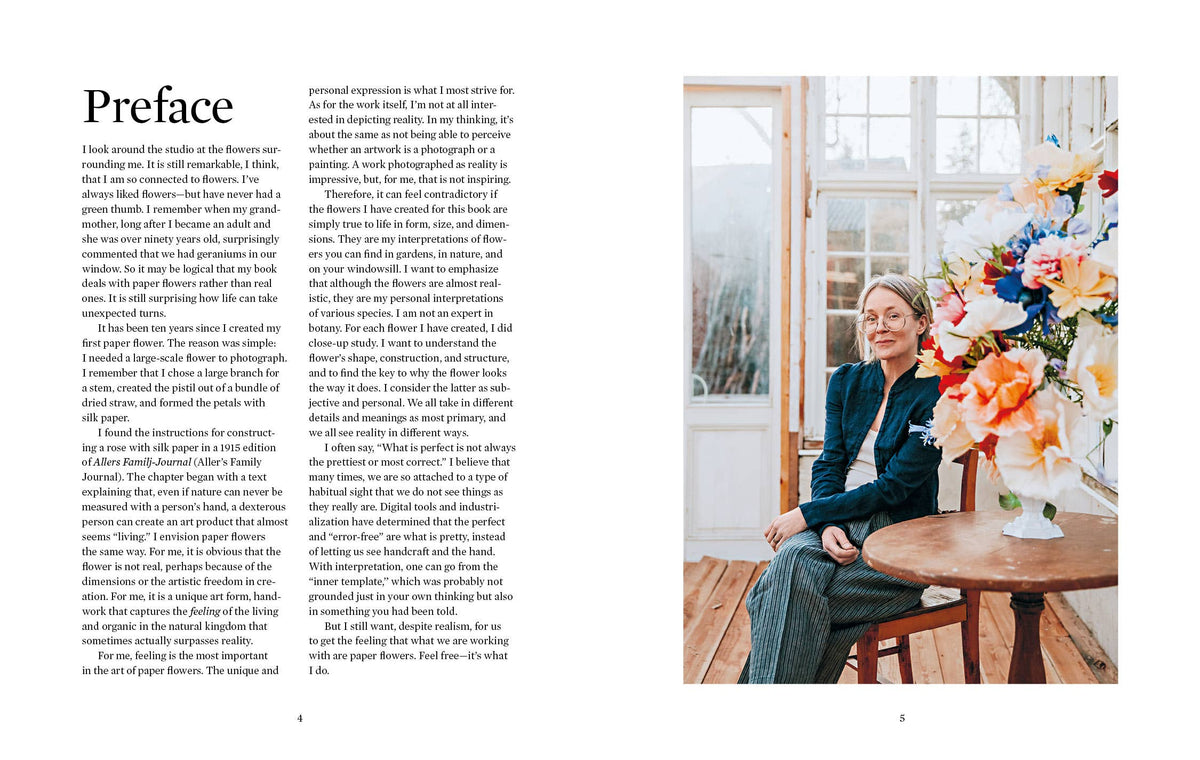 Preface

I look around the studio at the flowers surrounding me. It is still remarkable, I think, that I am so connected to flowers. I've always liked flowers—but have never had a green thumb. I remember when my grandmother, long after I became an adult and she was over ninety years old, surprisingly commented that we had geraniums in our window. So it may be logical that my book deals with paper flowers rather than real ones. It is still surprising how life can take unexpected turns.

It has been ten years since I created my first paper flower. The reason was simple: I needed a large-scale flower to photograph. I remember that I chose a large branch for a stem, created the pistil out of a bundle of dried straw, and formed the petals with silk paper.

I found the instructions for constructing a rose with silk paper in a 1915 edition of Allers Familj-Journal (Aller's Family Journal). The chapter began with a text explaining that, even if nature can never be measured with a person's hand, a dexterous person can create an art product that almost seems "living." I envision paper flowers the same way. For me, it is obvious that the flower is not real, perhaps because of the dimensions or the artistic freedom in creation. For me, it is a unique art form, handwork that captures the feeling of the living and organic in the natural kingdom that sometimes actually surpasses reality.

For me, feeling is the most important in the art of paper flowers. The unique and personal expression is what I most strive for. As for the work itself, I'm not at all interested in depicting reality. In my thinking, it's about the same as not being able to perceive whether an artwork is a photograph or a painting. A work photographed as reality is impressive, but, for me, that is not inspiring.

Therefore, it can feel contradictory if the flowers I have created for this book are simply true to life in form, size, and dimensions. They are my interpretations of flowers you can find in gardens, in nature, and on your windowsill. I want to emphasize that although the flowers are almost realistic, they are my personal interpretations of various species. I am not an expert in botany. For each flower I have created, I did close-up study. I want to understand the flower's shape, construction, and structure, and to find the key to why the flower looks the way it does. I consider the latter as subjective and personal. We all take in different details and meanings as most primary, and we all see reality in different ways.

I often say, "What is perfect is not always the prettiest or most correct." I believe that many times, we are so attached to a type of habitual sight that we do not see things as they really are. Digital tools and industrialization have determined that the perfect and "error-free" are what is pretty, instead of letting us see handcraft and the hand. With interpretation, one can go from the "inner template," which was probably not grounded just in your own thinking but also in something you had been told.

But I still want, despite realism, for us to get the feeling that what we are working with are paper flowers. Feel free—it's what I do.

4

5